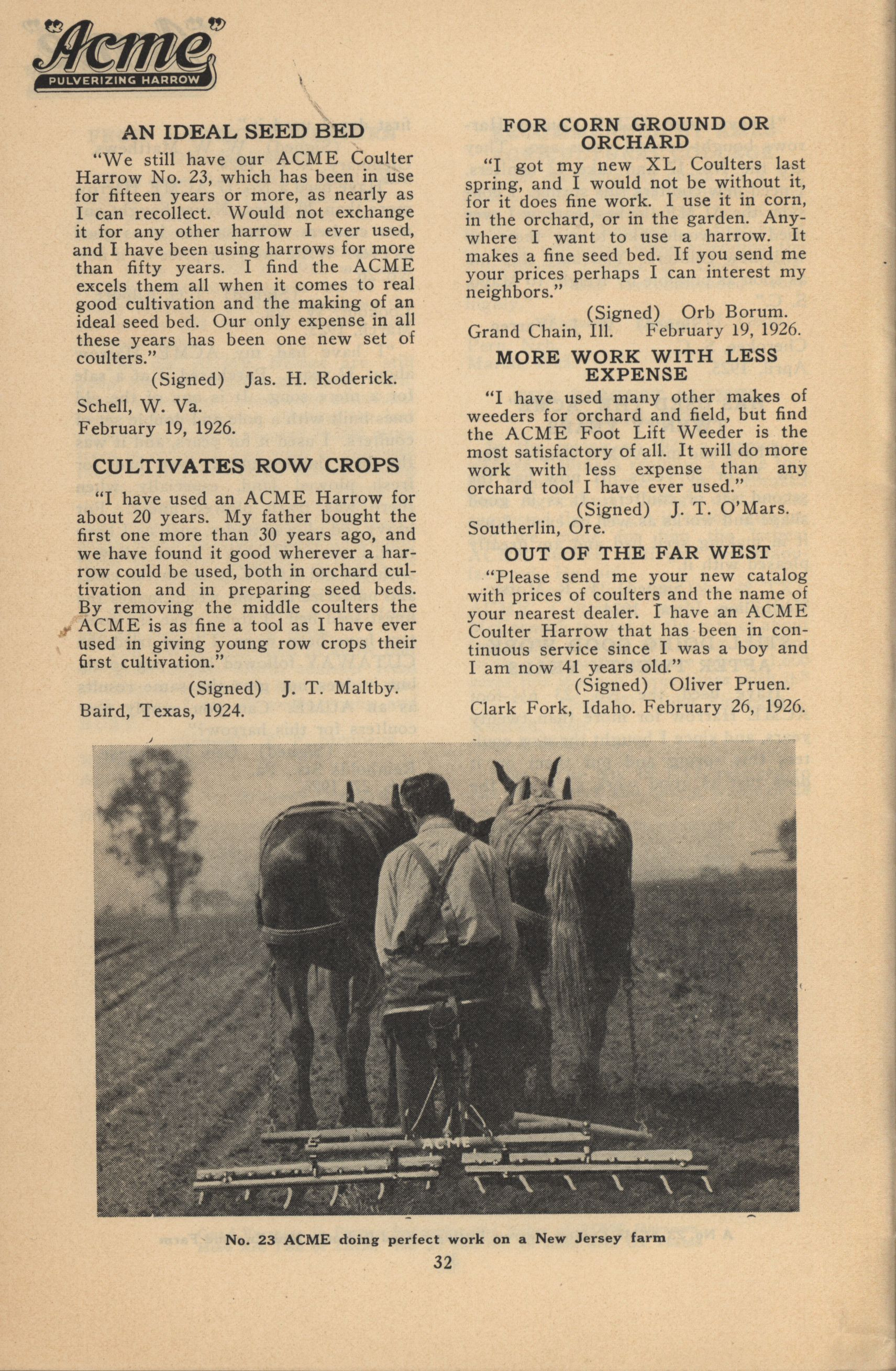 "Acme"
PULVERIZING HARROW

AN IDEAL SEED BED

"We still have our ACME Coulter Harrow No. 23, which has been in use for fifteen years or more, as nearly as I can recollect. Would not exchange it for any other harrow I ever used, and I have been using harrows for more than fifty years. I find the ACME excels them all when it comes to real good cultivation and the making of an ideal seed bed. Our only expense in all these years has been one new set of coulters."

(Signed) Jas. H. Roderick.

Schell, W. Va.
February 19, 1926.

CULTIVATES ROW CROPS

"I have used an ACME Harrow for about 20 years. My father bought the first one more than 30 years ago, and we have found it good wherever a harrow could be used, both in orchard cultivation and in preparing seed beds. By removing the middle coulters the ACME is as fine a tool as I have ever used in giving young row crops their first cultivation."

(Signed) J. T. Maltby.

Baird, Texas, 1924.

FOR CORN GROUND OR ORCHARD

"I got my new XL Coulters last spring, and I would not be without it, for it does fine work. I use it in corn, in the orchard, or in the garden. Anywhere I want to use a harrow. It makes a fine seed bed. If you send me your prices perhaps I can interest my neighbors."

(Signed) Orb Borum.

Grand Chain, Ill. February 19, 1926.

MORE WORK WITH LESS EXPENSE

"I have used many other makes of weeders for orchard and field, but find the ACME Foot Lift Weeder is the most satisfactory of all. It will do more work with less expense than any orchard tool I have ever used."

(Signed) J. T. O'Mars.

Southerlin, Ore.

OUT OF THE FAR WEST

"Please send me your new catalog with prices of coulters and the name of your nearest dealer. I have an ACME Coulter Harrow that has been in continuous service since I was a boy and I am now 41 years old."

(Signed) Oliver Pruen.

Clark Fork, Idaho. February 26, 1926.

ACME

No. 23 ACME doing perfect work on a New Jersey farm

32